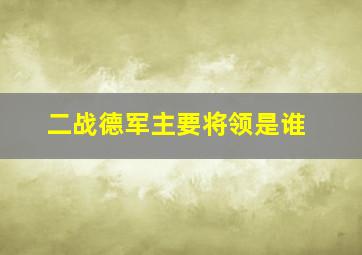 二战德军主要将领是谁